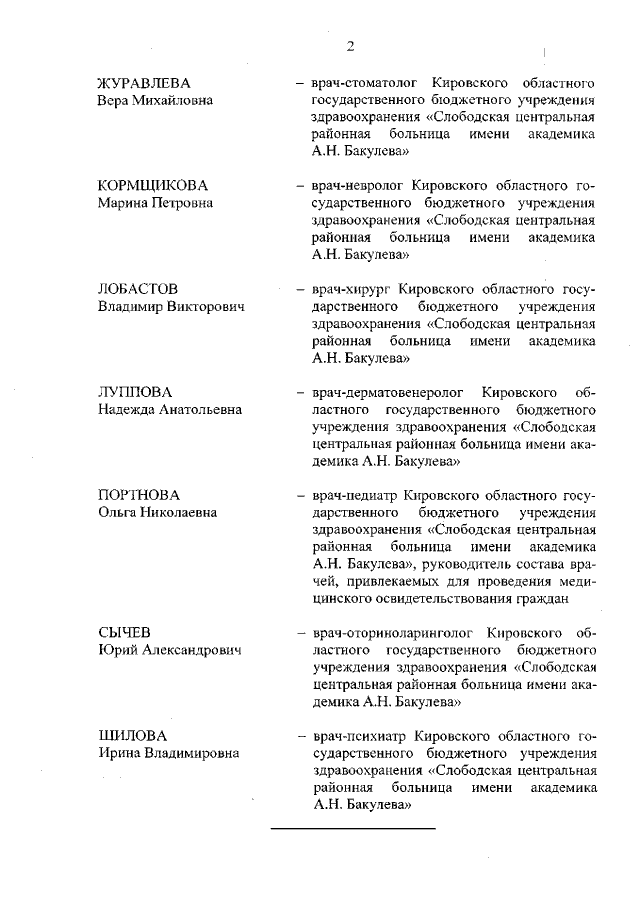 2

ЖУРАВЛЕВА Вера Михайловна – врач-стоматолог Кировского областного государственного бюджетного учреждения здравоохранения «Слободская центральная районная больница имени академика А.Н. Бакулева»

КОРМЩИКОВА Марина Петровна – врач-невролог Кировского областного государственного бюджетного учреждения здравоохранения «Слободская центральная районная больница имени академика А.Н. Бакулева»

ЛОБАСТОВ Владимир Викторович – врач-хирург Кировского областного государственного бюджетного учреждения здравоохранения «Слободская центральная районная больница имени академика А.Н. Бакулева»

ЛУППОВА Надежда Анатольевна – врач-дерматовенеролог Кировского областного государственного бюджетного учреждения здравоохранения «Слободская центральная районная больница имени академика А.Н. Бакулева»

ПОРТНОВА Ольга Николаевна – врач-педиатр Кировского областного государственного бюджетного учреждения здравоохранения «Слободская центральная районная больница имени академика А.Н. Бакулева», руководитель состава врачей, привлекаемых для проведения медицинского освидетельствования граждан

СЫЧЕВ Юрий Александрович – врач-оториноларинголог Кировского областного государственного бюджетного учреждения здравоохранения «Слободская центральная районная больница имени академика А.Н. Бакулева»

ШИЛОВА Ирина Владимировна – врач-психиатр Кировского областного государственного бюджетного учреждения здравоохранения «Слободская центральная районная больница имени академика А.Н. Бакулева»